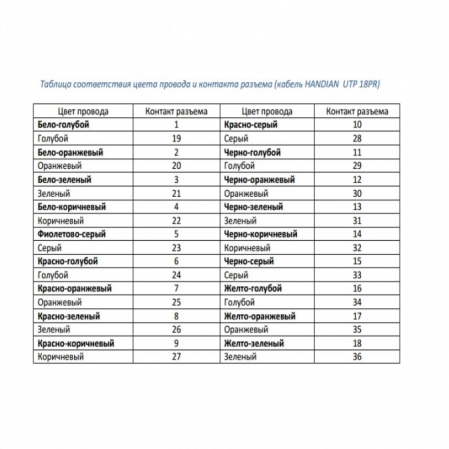 Таблица соответствия цвета провода и контакта разъема (кабель HANDIAN UTP 18PR)

| Цвет провода | Контакт разъема | Цвет провода | Контакт разъема |
|---|---|---|---|
| Бело-голубой | 1 | Красно-серый | 10 |
| Голубой | 19 | Серый | 28 |
| Бело-оранжевый | 2 | Черно-голубой | 11 |
| Оранжевый | 20 | Голубой | 29 |
| Бело-зеленый | 3 | Черно-оранжевый | 12 |
| Зеленый | 21 | Оранжевый | 30 |
| Бело-коричневый | 4 | Черно-зеленый | 13 |
| Коричневый | 22 | Зеленый | 31 |
| Фиолетово-серый | 5 | Черно-коричневый | 14 |
| Серый | 23 | Коричневый | 32 |
| Красно-голубой | 6 | Черно-серый | 15 |
| Голубой | 24 | Серый | 33 |
| Красно-оранжевый | 7 | Желто-голубой | 16 |
| Оранжевый | 25 | Голубой | 34 |
| Красно-зеленый | 8 | Желто-оранжевый | 17 |
| Зеленый | 26 | Оранжевый | 35 |
| Красно-коричневый | 9 | Желто-зеленый | 18 |
| Коричневый | 27 | Зеленый | 36 |